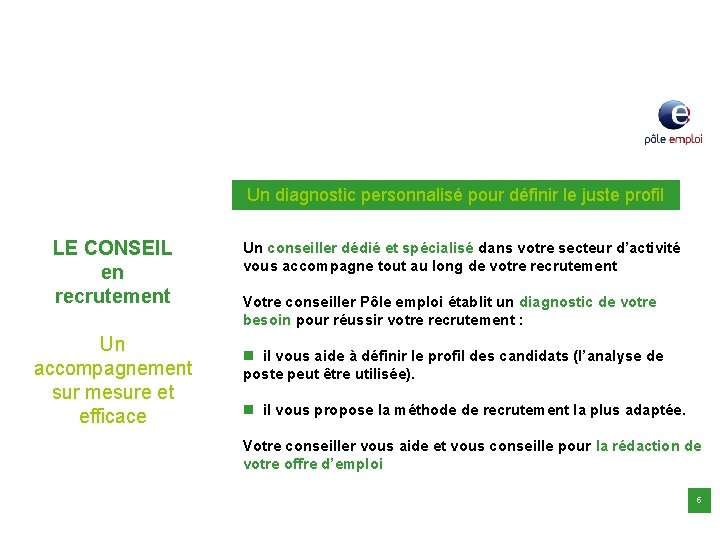 pôle emploi

Un diagnostic personnalisé pour définir le juste profil

LE CONSEIL en recrutement

Un accompagnement sur mesure et efficace

Un conseiller dédié et spécialisé dans votre secteur d'activité vous accompagne tout au long de votre recrutement

Votre conseiller Pôle emploi établit un diagnostic de votre besoin pour réussir votre recrutement :

■ il vous aide à définir le profil des candidats (l'analyse de poste peut être utilisée).

■ il vous propose la méthode de recrutement la plus adaptée.

Votre conseiller vous aide et vous conseille pour la rédaction de votre offre d'emploi

6